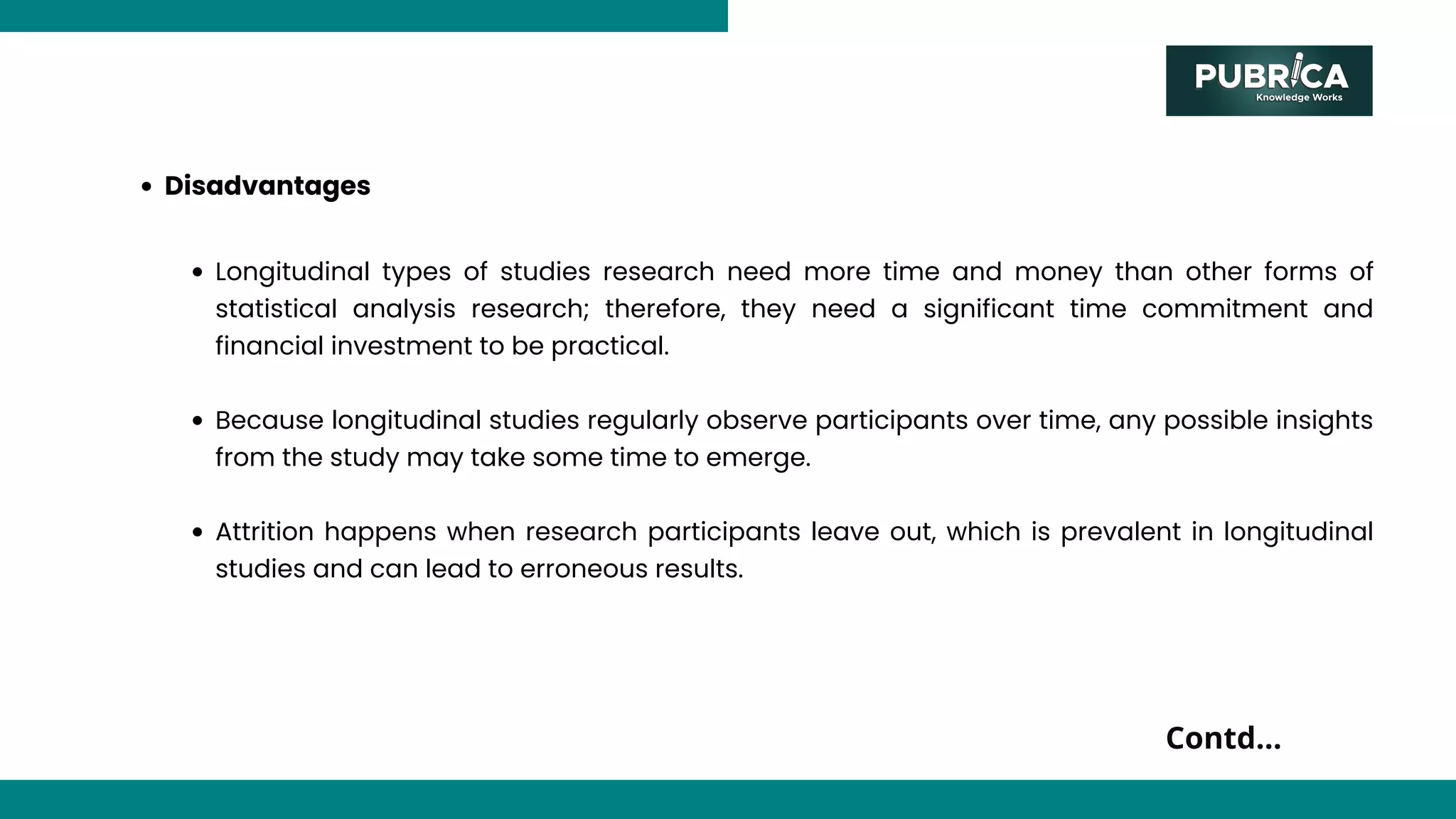 PUBRICA
Knowledge Works

• Disadvantages

• Longitudinal types of studies research need more time and money than other forms of statistical analysis research; therefore, they need a significant time commitment and financial investment to be practical.

• Because longitudinal studies regularly observe participants over time, any possible insights from the study may take some time to emerge.

• Attrition happens when research participants leave out, which is prevalent in longitudinal studies and can lead to erroneous results.

Contd...